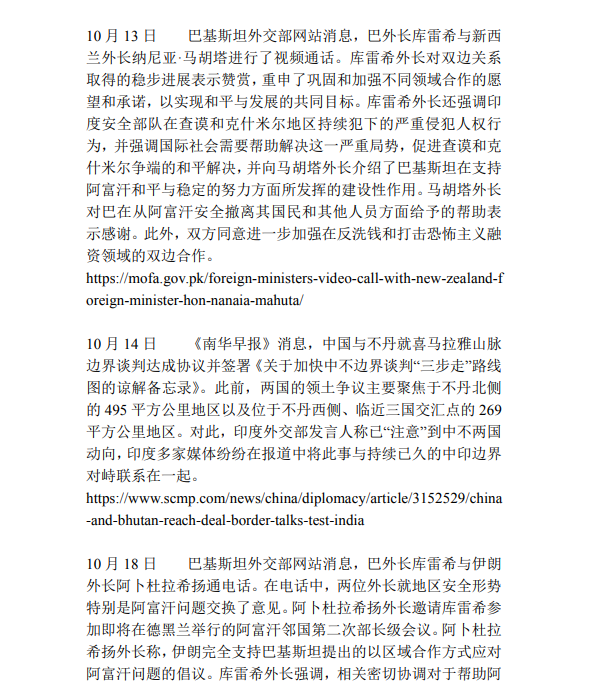 10 月 13 日　　巴基斯坦外交部网站消息，巴外长库雷希与新西兰外长纳尼亚·马胡塔进行了视频通话。库雷希外长对双边关系取得的稳步进展表示赞赏，重申了巩固和加强不同领域合作的愿望和承诺，以实现和平与发展的共同目标。库雷希外长还强调印度安全部队在查谟和克什米尔地区持续犯下的严重侵犯人权行为，并强调国际社会需要帮助解决这一严重局势，促进查谟和克什米尔争端的和平解决，并向马胡塔外长介绍了巴基斯坦在支持阿富汗和平与稳定的努力方面所发挥的建设性作用。马胡塔外长对巴在从阿富汗安全撤离其国民和其他人员方面给予的帮助表示感谢。此外，双方同意进一步加强在反洗钱和打击恐怖主义融资领域的双边合作。
https://mofa.gov.pk/foreign-ministers-video-call-with-new-zealand-foreign-minister-hon-nanaia-mahuta/

10 月 14 日　　《南华早报》消息，中国与不丹就喜马拉雅山脉边界谈判达成协议并签署《关于加快中不边界谈判“三步走”路线图的谅解备忘录》。此前，两国的领土争议主要聚焦于不丹北侧的 495 平方公里地区以及位于不丹西侧、临近三国交汇点的 269 平方公里地区。对此，印度外交部发言人称已“注意”到中不两国动向，印度多家媒体纷纷在报道中将此事与持续已久的中印边界对峙联系在一起。
https://www.scmp.com/news/china/diplomacy/article/3152529/china-and-bhutan-reach-deal-border-talks-test-india

10 月 18 日　　巴基斯坦外交部网站消息，巴外长库雷希与伊朗外长阿卜杜拉希扬通电话。在电话中，两位外长就地区安全形势特别是阿富汗问题交换了意见。阿卜杜拉希扬外长邀请库雷希参加即将在德黑兰举行的阿富汗邻国第二次部长级会议。阿卜杜拉希扬外长称，伊朗完全支持巴基斯坦提出的以区域合作方式应对阿富汗问题的倡议。库雷希外长强调，相关密切协调对于帮助阿